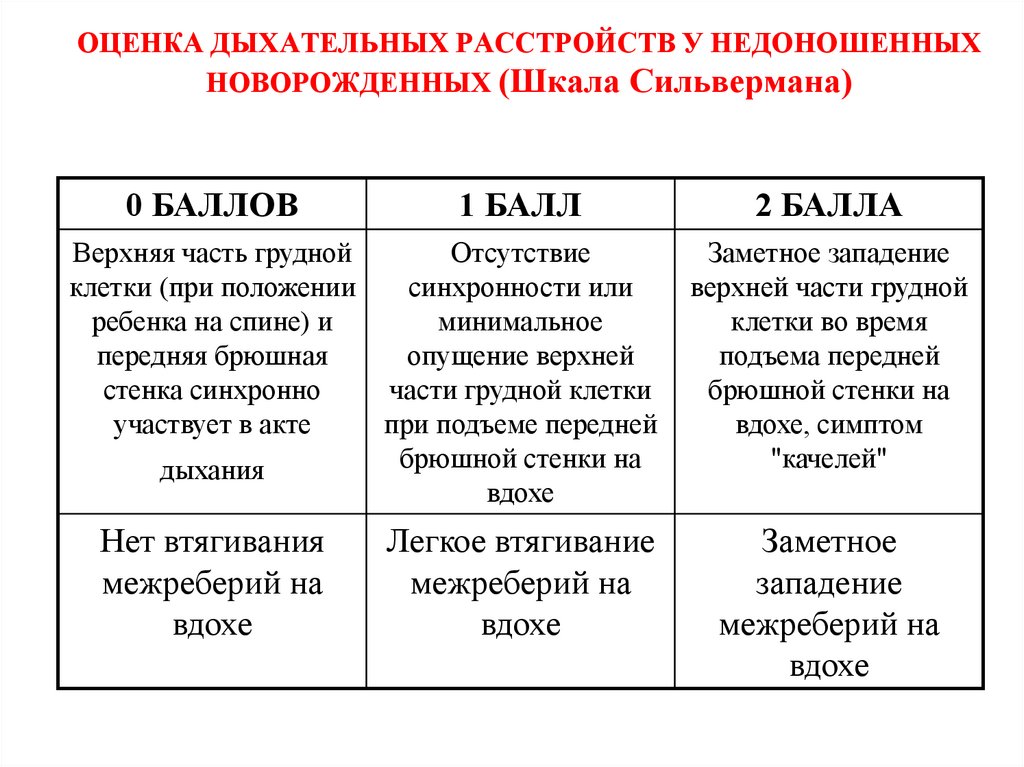 ОЦЕНКА ДЫХАТЕЛЬНЫХ РАССТРОЙСТВ У НЕДОНОШЕННЫХ НОВОРОЖДЕННЫХ (Шкала Сильвермана)

| 0 БАЛЛОВ | 1 БАЛЛ | 2 БАЛЛА |
|---|---|---|
| Верхняя часть грудной клетки (при положении ребенка на спине) и передняя брюшная стенка синхронно участвует в акте дыхания | Отсутствие синхронности или минимальное опущение верхней части грудной клетки при подъеме передней брюшной стенки на вдохе | Заметное западение верхней части грудной клетки во время подъема передней брюшной стенки на вдохе, симптом "качелей" |
| Нет втягивания межреберий на вдохе | Легкое втягивание межреберий на вдохе | Заметное западение межреберий на вдохе |